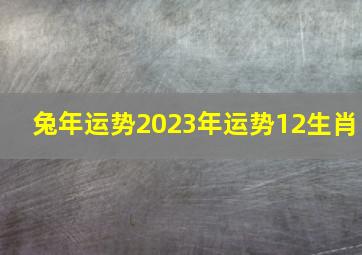 兔年运势2023年运势12生肖